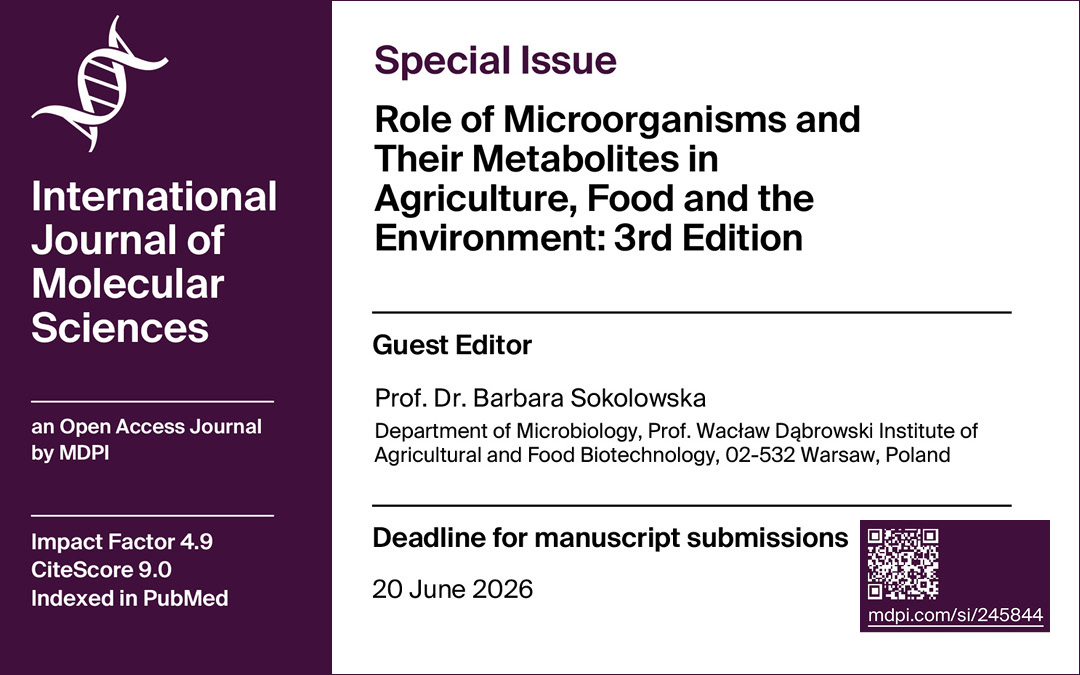 International Journal of Molecular Sciences

an Open Access Journal by MDPI

Impact Factor 4.9
CiteScore 9.0
Indexed in PubMed

Special Issue

Role of Microorganisms and Their Metabolites in Agriculture, Food and the Environment: 3rd Edition

Guest Editor

Prof. Dr. Barbara Sokolowska
Department of Microbiology, Prof. Wacław Dąbrowski Institute of Agricultural and Food Biotechnology, 02-532 Warsaw, Poland

Deadline for manuscript submissions

20 June 2026

mdpi.com/si/245844